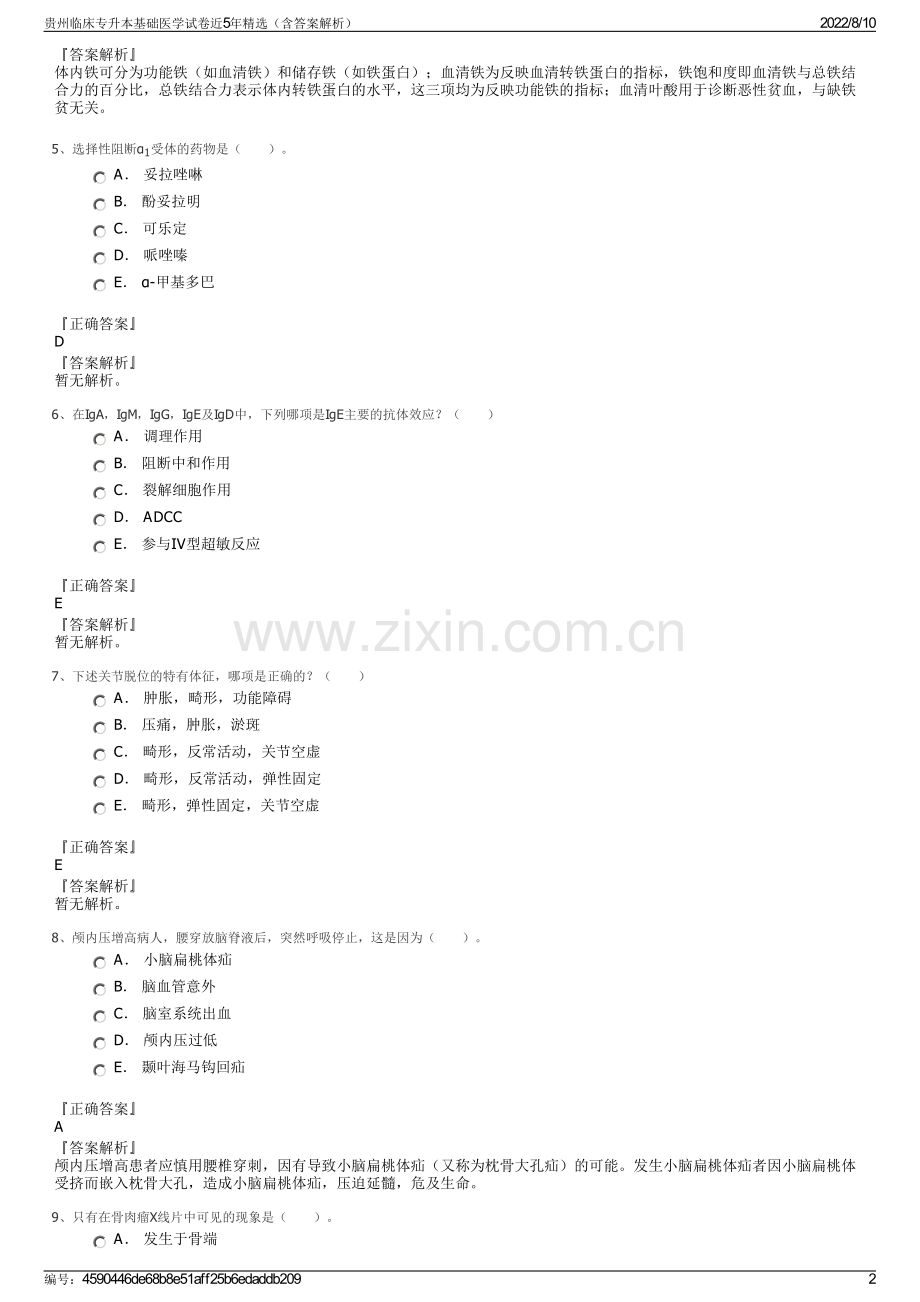 贵州临床专升本基础医学试卷近5年精选（含答案解析） 2022/8/10

『答案解析』
体内铁可分为功能铁（如血清铁）和储存铁（如铁蛋白）；血清铁为反映血清转铁蛋白的指标，铁饱和度即血清铁与总铁结合力的百分比，总铁结合力表示体内转铁蛋白的水平，这三项均为反映功能铁的指标；血清叶酸用于诊断恶性贫血，与缺铁贫无关。

5、选择性阻断$α_1$受体的药物是（ ）。
A． 妥拉唑啉
B． 酚妥拉明
C． 可乐定
D． 哌唑嗪
E． α-甲基多巴

『正确答案』
D
『答案解析』
暂无解析。

6、在IgA，IgM，IgG，IgE及IgD中，下列哪项是IgE主要的抗体效应？（ ）
A． 调理作用
B． 阻断中和作用
C． 裂解细胞作用
D． ADCC
E． 参与Ⅳ型超敏反应

『正确答案』
E
『答案解析』
暂无解析。

7、下述关节脱位的特有体征，哪项是正确的？（ ）
A． 肿胀，畸形，功能障碍
B． 压痛，肿胀，淤斑
C． 畸形，反常活动，关节空虚
D． 畸形，反常活动，弹性固定
E． 畸形，弹性固定，关节空虚

『正确答案』
E
『答案解析』
暂无解析。

8、颅内压增高病人，腰穿放脑脊液后，突然呼吸停止，这是因为（ ）。
A． 小脑扁桃体疝
B． 脑血管意外
C． 脑室系统出血
D． 颅内压过低
E． 颞叶海马钩回疝

『正确答案』
A
『答案解析』
颅内压增高患者应慎用腰椎穿刺，因有导致小脑扁桃体疝（又称为枕骨大孔疝）的可能。发生小脑扁桃体疝者因小脑扁桃体受挤而嵌入枕骨大孔，造成小脑扁桃体疝，压迫延髓，危及生命。

9、只有在骨肉瘤X线片中可见的现象是（ ）。
A． 发生于骨端

编号：4590446de68b8e51aff25b6edaddb209 2

www.zixin.com.cn